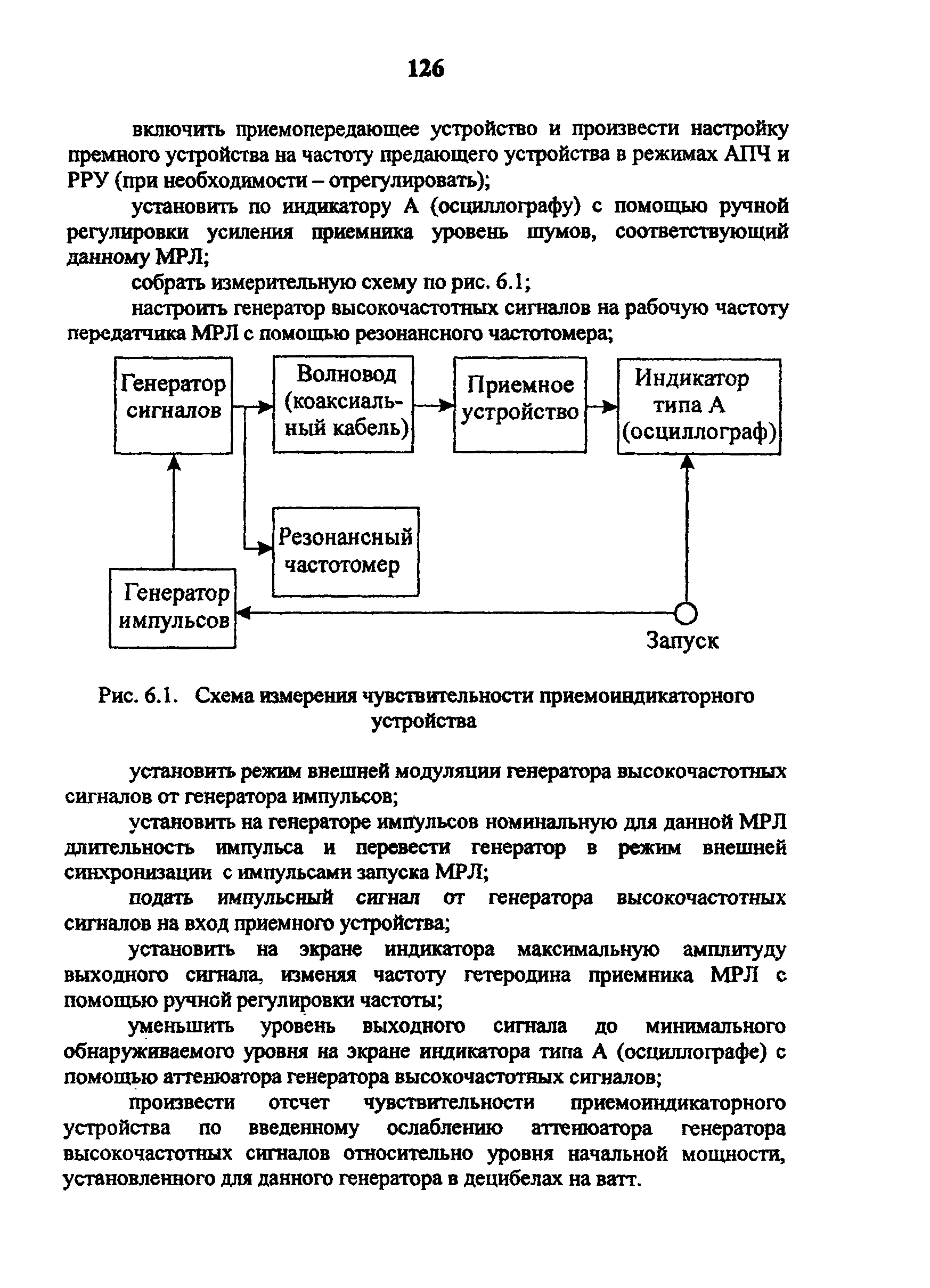 126

включить приемопередающее устройство и произвести настройку премного устройства на частоту предающего устройства в режимах АПЧ и РРУ (при необходимости – отрегулировать);

установить по индикатору А (осциллографу) с помощью ручной регулировки усиления приемника уровень шумов, соответствующий данному МРЛ;

собрать измерительную схему по рис. 6.1;

настроить генератор высокочастотных сигналов на рабочую частоту передатчика МРЛ с помощью резонансного частотомера;

Генератор сигналов

Волновод (коаксиальный кабель)

Приемное устройство

Индикатор типа А (осциллограф)

Резонансный частотомер

Генератор импульсов

Запуск

Рис. 6.1. Схема измерения чувствительности приемоиндикаторного устройства

установить режим внешней модуляции генератора высокочастотных сигналов от генератора импульсов;

установить на генераторе импульсов номинальную для данной МРЛ длительность импульса и перевести генератор в режим внешней синхронизации с импульсами запуска МРЛ;

подать импульсный сигнал от генератора высокочастотных сигналов на вход приемного устройства;

установить на экране индикатора максимальную амплитуду выходного сигнала, изменяя частоту гетеродина приемника МРЛ с помощью ручной регулировки частоты;

уменьшить уровень выходного сигнала до минимального обнаруживаемого уровня на экране индикатора типа А (осциллографе) с помощью аттенюатора генератора высокочастотных сигналов;

произвести отсчет чувствительности приемоиндикаторного устройства по введенному ослаблению аттенюатора генератора высокочастотных сигналов относительно уровня начальной мощности, установленного для данного генератора в децибелах на ватт.